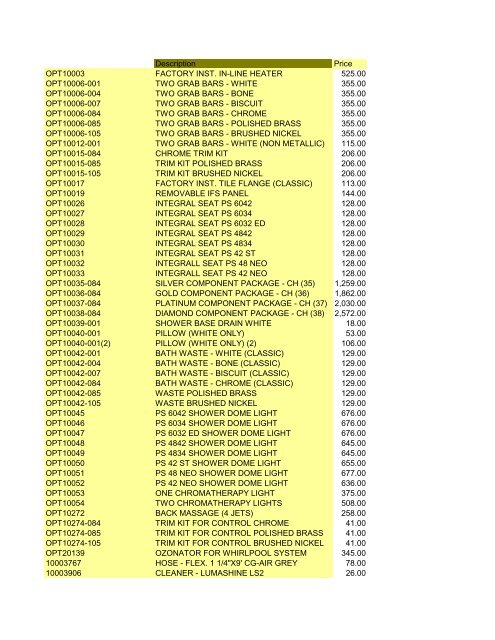 | | Description | Price |
|---|---|---|
| OPT10003 | FACTORY INST. IN-LINE HEATER | 525.00 |
| OPT10006-001 | TWO GRAB BARS - WHITE | 355.00 |
| OPT10006-004 | TWO GRAB BARS - BONE | 355.00 |
| OPT10006-007 | TWO GRAB BARS - BISCUIT | 355.00 |
| OPT10006-084 | TWO GRAB BARS - CHROME | 355.00 |
| OPT10006-085 | TWO GRAB BARS - POLISHED BRASS | 355.00 |
| OPT10006-105 | TWO GRAB BARS - BRUSHED NICKEL | 355.00 |
| OPT10012-001 | TWO GRAB BARS - WHITE (NON METALLIC) | 115.00 |
| OPT10015-084 | CHROME TRIM KIT | 206.00 |
| OPT10015-085 | TRIM KIT POLISHED BRASS | 206.00 |
| OPT10015-105 | TRIM KIT BRUSHED NICKEL | 206.00 |
| OPT10017 | FACTORY INST. TILE FLANGE (CLASSIC) | 113.00 |
| OPT10019 | REMOVABLE IFS PANEL | 144.00 |
| OPT10026 | INTEGRAL SEAT PS 6042 | 128.00 |
| OPT10027 | INTEGRAL SEAT PS 6034 | 128.00 |
| OPT10028 | INTEGRAL SEAT PS 6032 ED | 128.00 |
| OPT10029 | INTEGRAL SEAT PS 4842 | 128.00 |
| OPT10030 | INTEGRAL SEAT PS 4834 | 128.00 |
| OPT10031 | INTEGRAL SEAT PS 42 ST | 128.00 |
| OPT10032 | INTEGRALL SEAT PS 48 NEO | 128.00 |
| OPT10033 | INTEGRALL SEAT PS 42 NEO | 128.00 |
| OPT10035-084 | SILVER COMPONENT PACKAGE - CH (35) | 1,259.00 |
| OPT10036-084 | GOLD COMPONENT PACKAGE - CH (36) | 1,862.00 |
| OPT10037-084 | PLATINUM COMPONENT PACKAGE - CH (37) | 2,030.00 |
| OPT10038-084 | DIAMOND COMPONENT PACKAGE - CH (38) | 2,572.00 |
| OPT10039-001 | SHOWER BASE DRAIN WHITE | 18.00 |
| OPT10040-001 | PILLOW (WHITE ONLY) | 53.00 |
| OPT10040-001(2) | PILLOW (WHITE ONLY) (2) | 106.00 |
| OPT10042-001 | BATH WASTE - WHITE (CLASSIC) | 129.00 |
| OPT10042-004 | BATH WASTE - BONE (CLASSIC) | 129.00 |
| OPT10042-007 | BATH WASTE - BISCUIT (CLASSIC) | 129.00 |
| OPT10042-084 | BATH WASTE - CHROME (CLASSIC) | 129.00 |
| OPT10042-085 | WASTE POLISHED BRASS | 129.00 |
| OPT10042-105 | WASTE BRUSHED NICKEL | 129.00 |
| OPT10045 | PS 6042 SHOWER DOME LIGHT | 676.00 |
| OPT10046 | PS 6034 SHOWER DOME LIGHT | 676.00 |
| OPT10047 | PS 6032 ED SHOWER DOME LIGHT | 676.00 |
| OPT10048 | PS 4842 SHOWER DOME LIGHT | 645.00 |
| OPT10049 | PS 4834 SHOWER DOME LIGHT | 645.00 |
| OPT10050 | PS 42 ST SHOWER DOME LIGHT | 655.00 |
| OPT10051 | PS 48 NEO SHOWER DOME LIGHT | 677.00 |
| OPT10052 | PS 42 NEO SHOWER DOME LIGHT | 636.00 |
| OPT10053 | ONE CHROMATHERAPY LIGHT | 375.00 |
| OPT10054 | TWO CHROMATHERAPY LIGHTS | 508.00 |
| OPT10272 | BACK MASSAGE (4 JETS) | 258.00 |
| OPT10274-084 | TRIM KIT FOR CONTROL CHROME | 41.00 |
| OPT10274-085 | TRIM KIT FOR CONTROL POLISHED BRASS | 41.00 |
| OPT10274-105 | TRIM KIT FOR CONTROL BRUSHED NICKEL | 41.00 |
| OPT20139 | OZONATOR FOR WHIRLPOOL SYSTEM | 345.00 |
| 10003767 | HOSE - FLEX. 1 1/4"X9' CG-AIR GREY | 78.00 |
| 10003906 | CLEANER - LUMASHINE LS2 | 26.00 |